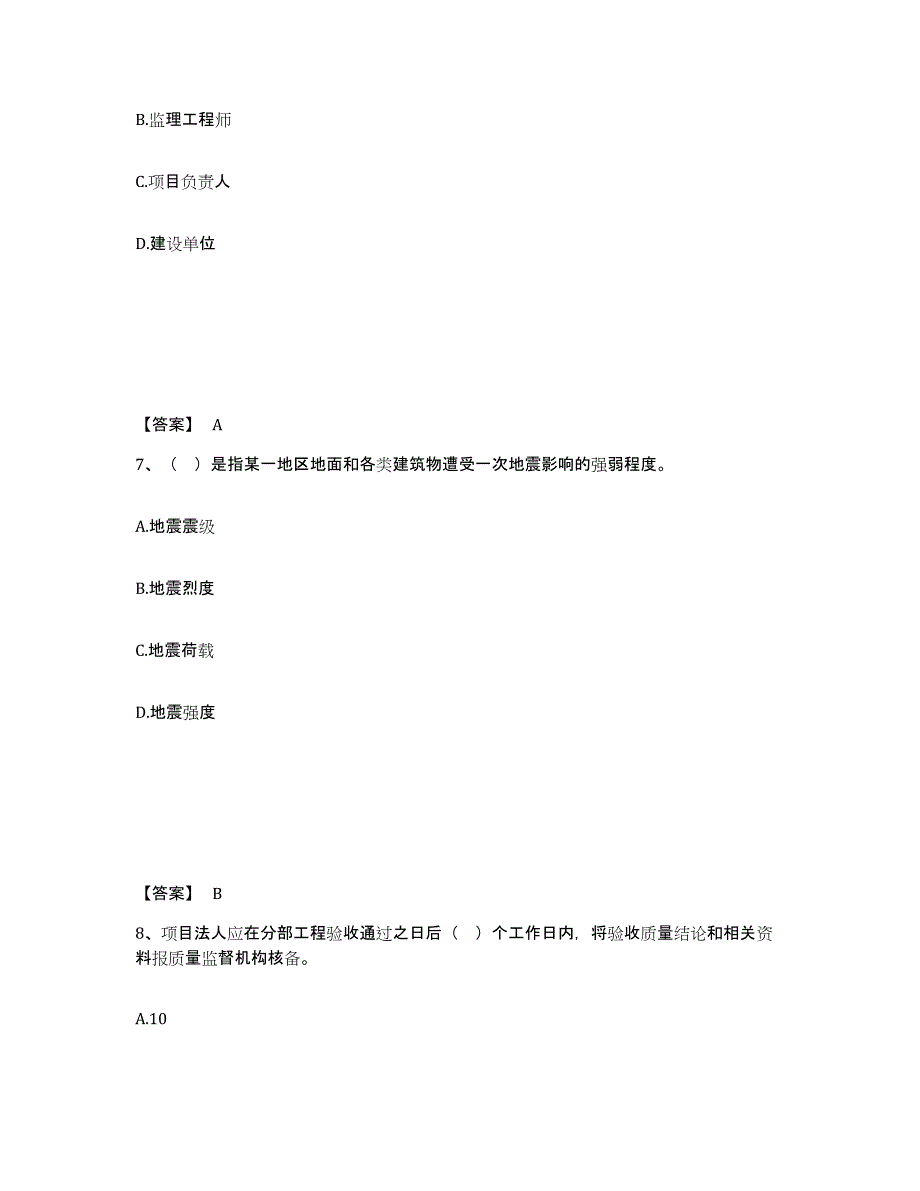 B.监理工程师

C.项目负责人

D.建设单位

【答案】 A

7、（ ）是指某一地区地面和各类建筑物遭受一次地震影响的强弱程度。

A.地震震级

B.地震烈度

C.地震荷载

D.地震强度

【答案】 B

8、项目法人应在分部工程验收通过之日后（ ）个工作日内，将验收质量结论和相关资料报质量监督机构核备。

A.10